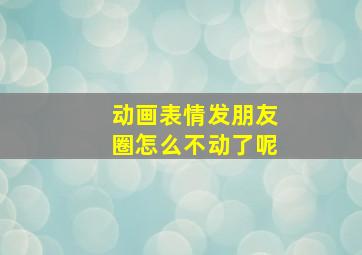 动画表情发朋友圈怎么不动了呢